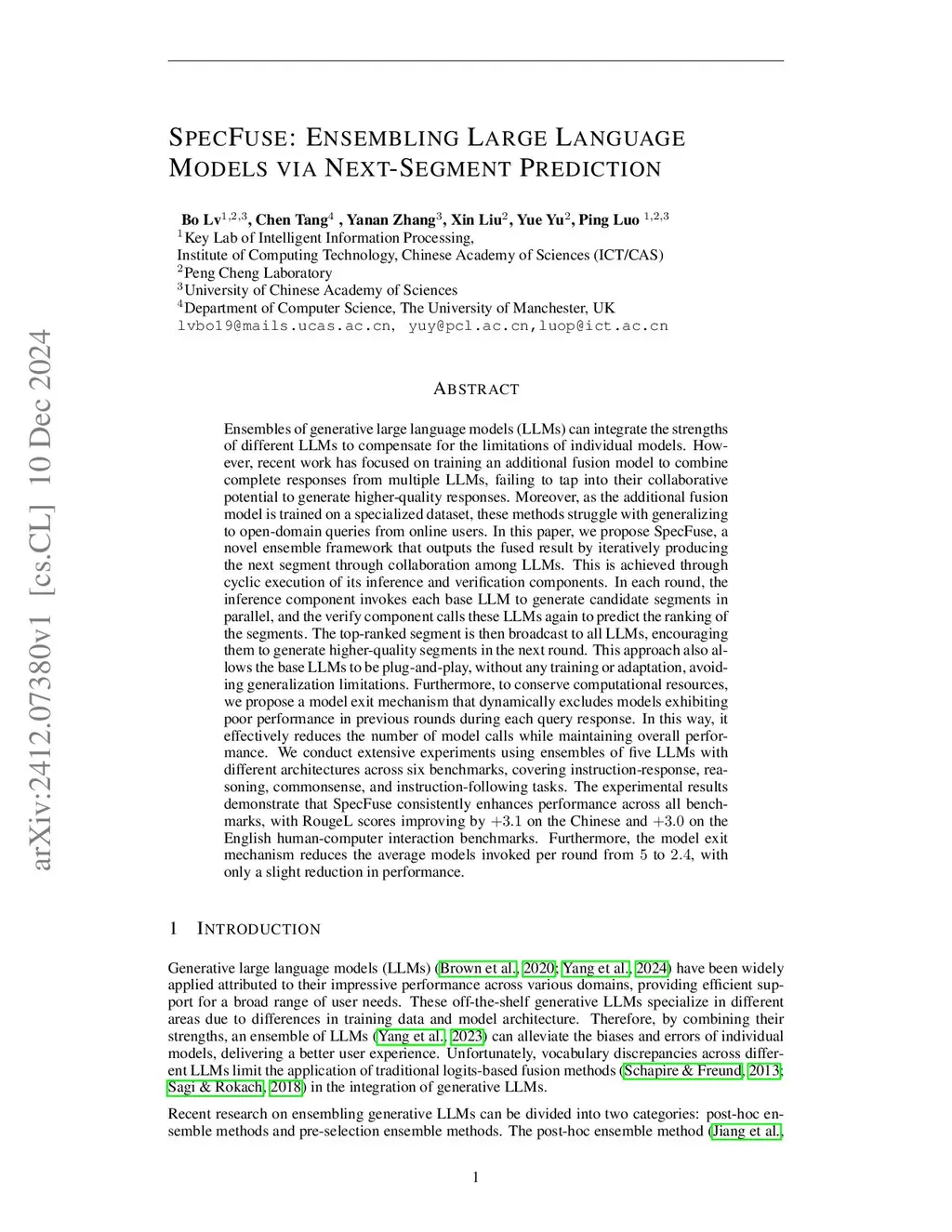 arXiv:2412.07380v1 [cs.CL] 10 Dec 2024

SPECFUSE: ENSEMBLING LARGE LANGUAGE MODELS VIA NEXT-SEGMENT PREDICTION

Bo Lv$^{1,2,3}$, Chen Tang$^{4}$ , Yanan Zhang$^{3}$, Xin Liu$^{2}$, Yue Yu$^{2}$, Ping Luo $^{1,2,3}$
$^{1}$Key Lab of Intelligent Information Processing,
Institute of Computing Technology, Chinese Academy of Sciences (ICT/CAS)
$^{2}$Peng Cheng Laboratory
$^{3}$University of Chinese Academy of Sciences
$^{4}$Department of Computer Science, The University of Manchester, UK
lvbo19@mails.ucas.ac.cn, yuy@pcl.ac.cn,luop@ict.ac.cn

ABSTRACT

Ensembles of generative large language models (LLMs) can integrate the strengths of different LLMs to compensate for the limitations of individual models. However, recent work has focused on training an additional fusion model to combine complete responses from multiple LLMs, failing to tap into their collaborative potential to generate higher-quality responses. Moreover, as the additional fusion model is trained on a specialized dataset, these methods struggle with generalizing to open-domain queries from online users. In this paper, we propose SpecFuse, a novel ensemble framework that outputs the fused result by iteratively producing the next segment through collaboration among LLMs. This is achieved through cyclic execution of its inference and verification components. In each round, the inference component invokes each base LLM to generate candidate segments in parallel, and the verify component calls these LLMs again to predict the ranking of the segments. The top-ranked segment is then broadcast to all LLMs, encouraging them to generate higher-quality segments in the next round. This approach also allows the base LLMs to be plug-and-play, without any training or adaptation, avoiding generalization limitations. Furthermore, to conserve computational resources, we propose a model exit mechanism that dynamically excludes models exhibiting poor performance in previous rounds during each query response. In this way, it effectively reduces the number of model calls while maintaining overall performance. We conduct extensive experiments using ensembles of five LLMs with different architectures across six benchmarks, covering instruction-response, reasoning, commonsense, and instruction-following tasks. The experimental results demonstrate that SpecFuse consistently enhances performance across all benchmarks, with RougeL scores improving by $+3.1$ on the Chinese and $+3.0$ on the English human-computer interaction benchmarks. Furthermore, the model exit mechanism reduces the average models invoked per round from $5$ to $2.4$, with only a slight reduction in performance.

1 INTRODUCTION

Generative large language models (LLMs) (Brown et al., 2020; Yang et al., 2024) have been widely applied attributed to their impressive performance across various domains, providing efficient support for a broad range of user needs. These off-the-shelf generative LLMs specialize in different areas due to differences in training data and model architecture. Therefore, by combining their strengths, an ensemble of LLMs (Yang et al., 2023) can alleviate the biases and errors of individual models, delivering a better user experience. Unfortunately, vocabulary discrepancies across different LLMs limit the application of traditional logits-based fusion methods (Schapire & Freund, 2013; Sagi & Rokach, 2018) in the integration of generative LLMs.

Recent research on ensembling generative LLMs can be divided into two categories: post-hoc ensemble methods and pre-selection ensemble methods. The post-hoc ensemble method (Jiang et al.,

1